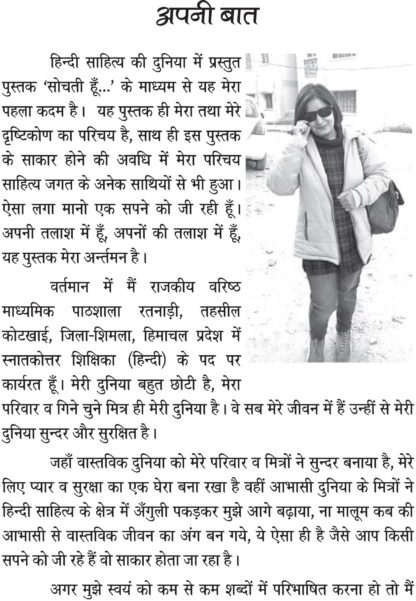 अपनी बात

हिन्दी साहित्य की दुनिया में प्रस्तुत पुस्तक 'सोचती हूँ...' के माध्यम से यह मेरा पहला कदम है। यह पुस्तक ही मेरा तथा मेरे दृष्टिकोण का परिचय है, साथ ही इस पुस्तक के साकार होने की अवधि में मेरा परिचय साहित्य जगत के अनेक साथियों से भी हुआ। ऐसा लगा मानो एक सपने को जी रही हूँ। अपनी तलाश में हूँ, अपनों की तलाश में हूँ, यह पुस्तक मेरा अर्न्तमन है।

वर्तमान में मैं राजकीय वरिष्ठ माध्यमिक पाठशाला रतनाड़ी, तहसील कोटखाई, जिला-शिमला, हिमाचल प्रदेश में स्नातकोत्तर शिक्षिका (हिन्दी) के पद पर कार्यरत हूँ। मेरी दुनिया बहुत छोटी है, मेरा परिवार व गिने चुने मित्र ही मेरी दुनिया है। वे सब मेरे जीवन में हैं उन्हीं से मेरी दुनिया सुन्दर और सुरक्षित है।

जहाँ वास्तविक दुनिया को मेरे परिवार व मित्रों ने सुन्दर बनाया है, मेरे लिए प्यार व सुरक्षा का एक घेरा बना रखा है वहीं आभासी दुनिया के मित्रों ने हिन्दी साहित्य के क्षेत्र में अँगुली पकड़कर मुझे आगे बढ़ाया, ना मालूम कब की आभासी से वास्तविक जीवन का अंग बन गये, ये ऐसा ही है जैसे आप किसी सपने को जी रहे हैं वो साकार होता जा रहा है।

अगर मुझे स्वयं को कम से कम शब्दों में परिभाषित करना हो तो मैं